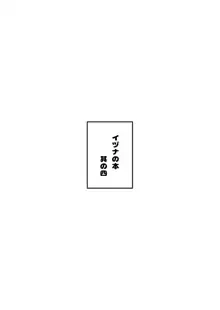 イヅナの本
其の四